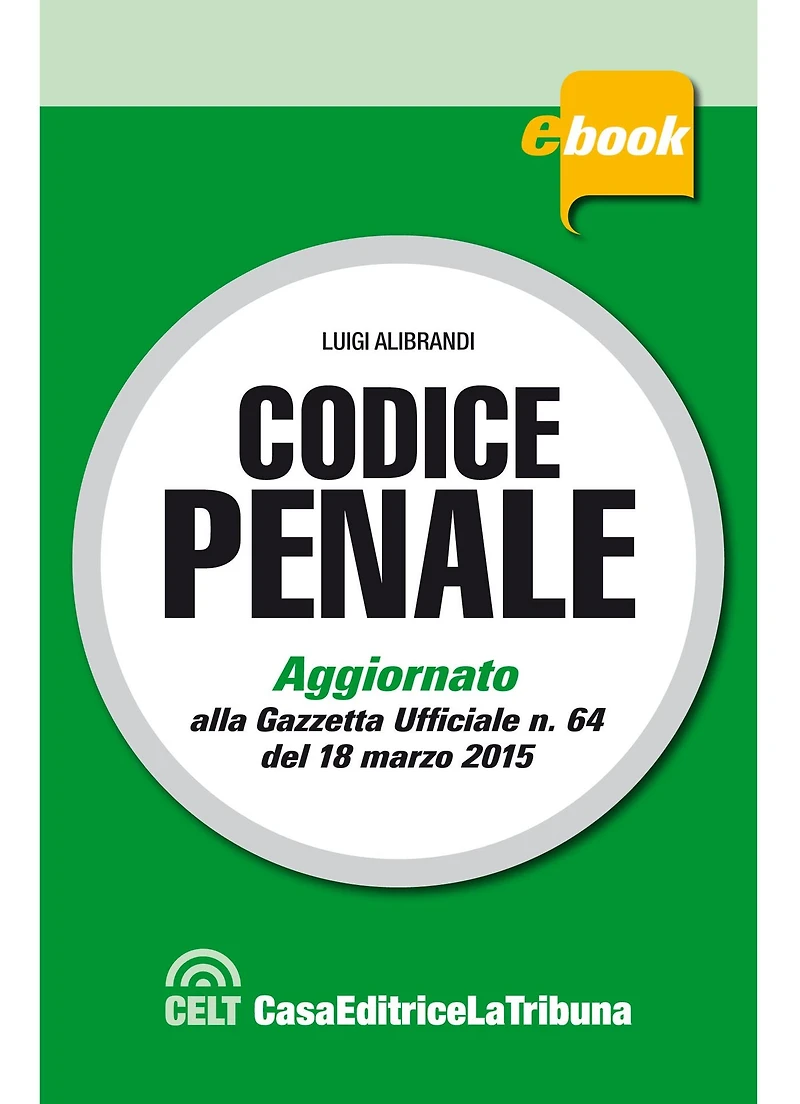 ebook

LUIGI ALIBRANDI

CODICE
PENALE

Aggiornato
alla Gazzetta Ufficiale n. 64
del 18 marzo 2015

CELT CasaEditriceLaTribuna